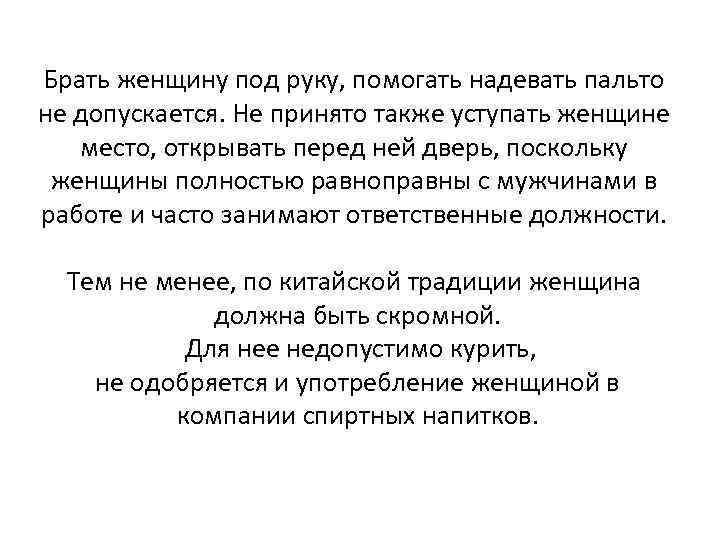 Брать женщину под руку, помогать надевать пальто не допускается. Не принято также уступать женщине место, открывать перед ней дверь, поскольку женщины полностью равноправны с мужчинами в работе и часто занимают ответственные должности.

Тем не менее, по китайской традиции женщина должна быть скромной.
Для нее недопустимо курить,
не одобряется и употребление женщиной в компании спиртных напитков.